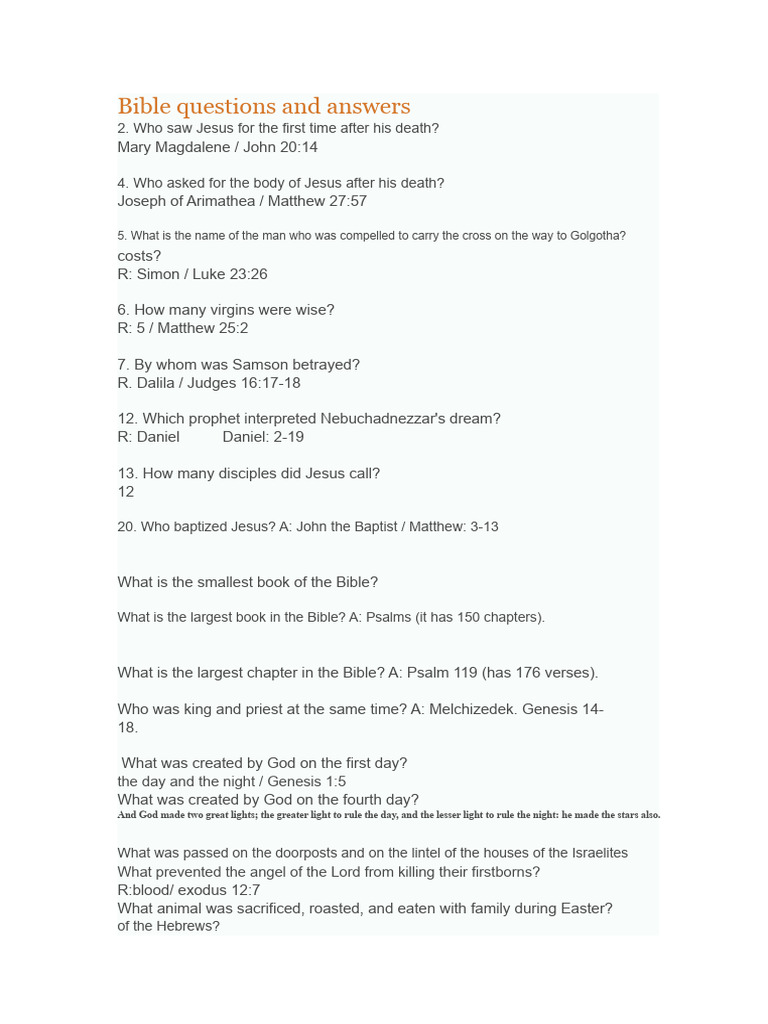 Bible questions and answers
2. Who saw Jesus for the first time after his death?
Mary Magdalene / John 20:14

4. Who asked for the body of Jesus after his death?
Joseph of Arimathea / Matthew 27:57

5. What is the name of the man who was compelled to carry the cross on the way to Golgotha? costs?
R: Simon / Luke 23:26

6. How many virgins were wise?
R: 5 / Matthew 25:2

7. By whom was Samson betrayed?
R. Dalila / Judges 16:17-18

12. Which prophet interpreted Nebuchadnezzar's dream?
R: Daniel Daniel: 2-19

13. How many disciples did Jesus call?
12

20. Who baptized Jesus? A: John the Baptist / Matthew: 3-13

What is the smallest book of the Bible?

What is the largest book in the Bible? A: Psalms (it has 150 chapters).

What is the largest chapter in the Bible? A: Psalm 119 (has 176 verses).

Who was king and priest at the same time? A: Melchizedek. Genesis 14-18.

What was created by God on the first day?
the day and the night / Genesis 1:5
What was created by God on the fourth day?
And God made two great lights; the greater light to rule the day, and the lesser light to rule the night: he made the stars also.

What was passed on the doorposts and on the lintel of the houses of the Israelites
What prevented the angel of the Lord from killing their firstborns?
R:blood/ exodus 12:7
What animal was sacrificed, roasted, and eaten with family during Easter?
of the Hebrews?